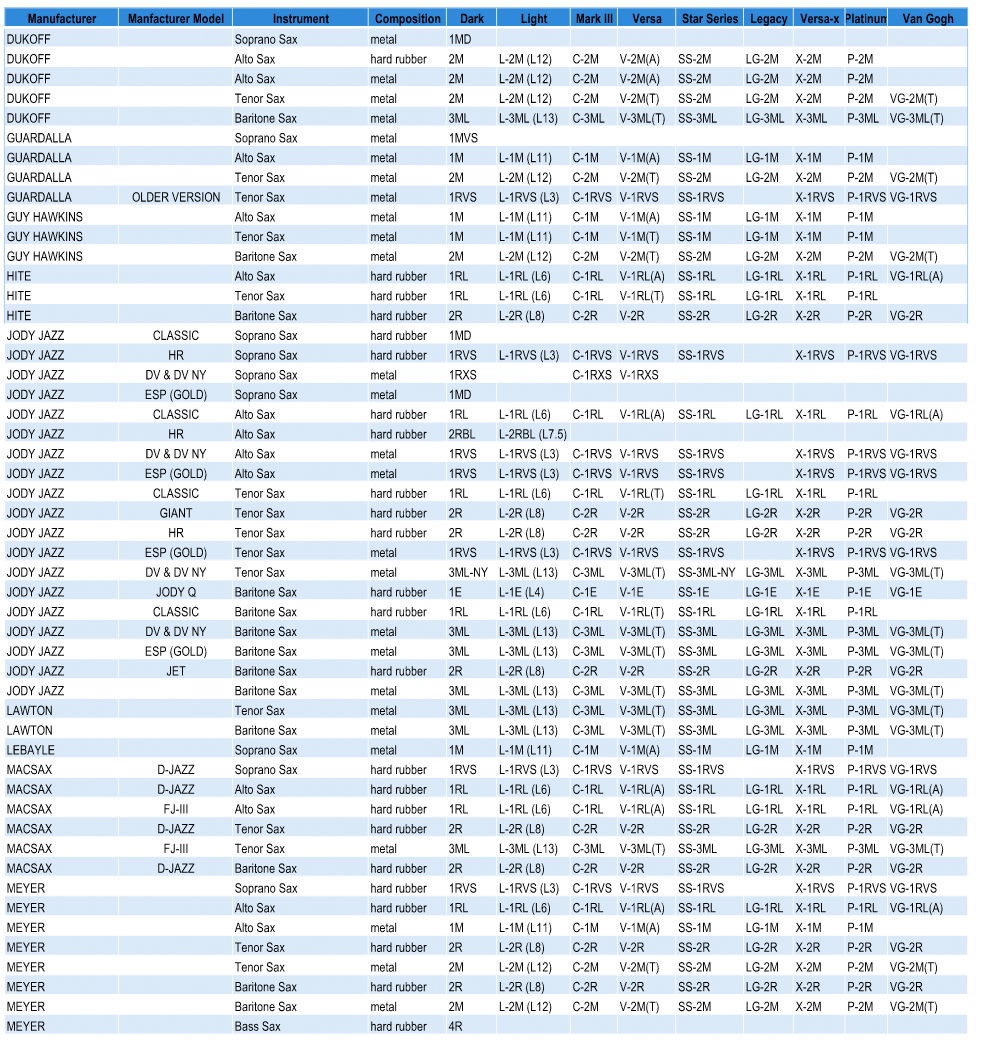 | Manufacturer | Manfacturer Model | Instrument | Composition | Dark | Light | Mark III | Versa | Star Series | Legacy | Versa-x | Platinum | Van Gogh |
|---|---|---|---|---|---|---|---|---|---|---|---|---|
| DUKOFF | | Soprano Sax | metal | 1MD | | | | | | | | |
| DUKOFF | | Alto Sax | hard rubber | 2M | L-2M (L12) | C-2M | V-2M(A) | SS-2M | LG-2M | X-2M | P-2M | |
| DUKOFF | | Alto Sax | metal | 2M | L-2M (L12) | C-2M | V-2M(A) | SS-2M | LG-2M | X-2M | P-2M | |
| DUKOFF | | Tenor Sax | metal | 2M | L-2M (L12) | C-2M | V-2M(T) | SS-2M | LG-2M | X-2M | P-2M | VG-2M(T) |
| DUKOFF | | Baritone Sax | metal | 3ML | L-3ML (L13) | C-3ML | V-3ML(T) | SS-3ML | LG-3ML | X-3ML | P-3ML | VG-3ML(T) |
| GUARDALLA | | Soprano Sax | metal | 1MVS | | | | | | | | |
| GUARDALLA | | Alto Sax | metal | 1M | L-1M (L11) | C-1M | V-1M(A) | SS-1M | LG-1M | X-1M | P-1M | |
| GUARDALLA | | Tenor Sax | metal | 2M | L-2M (L12) | C-2M | V-2M(T) | SS-2M | LG-2M | X-2M | P-2M | VG-2M(T) |
| GUARDALLA | OLDER VERSION | Tenor Sax | metal | 1RVS | L-1RVS (L3) | C-1RVS | V-1RVS | SS-1RVS | | X-1RVS | P-1RVS | VG-1RVS |
| GUY HAWKINS | | Alto Sax | metal | 1M | L-1M (L11) | C-1M | V-1M(A) | SS-1M | LG-1M | X-1M | P-1M | |
| GUY HAWKINS | | Tenor Sax | metal | 1M | L-1M (L11) | C-1M | V-1M(T) | SS-1M | LG-1M | X-1M | P-1M | |
| GUY HAWKINS | | Baritone Sax | metal | 2M | L-2M (L12) | C-2M | V-2M(T) | SS-2M | LG-2M | X-2M | P-2M | VG-2M(T) |
| HITE | | Alto Sax | hard rubber | 1RL | L-1RL (L6) | C-1RL | V-1RL(A) | SS-1RL | LG-1RL | X-1RL | P-1RL | VG-1RL(A) |
| HITE | | Tenor Sax | hard rubber | 1RL | L-1RL (L6) | C-1RL | V-1RL(T) | SS-1RL | LG-1RL | X-1RL | P-1RL | |
| HITE | | Baritone Sax | hard rubber | 2R | L-2R (L8) | C-2R | V-2R | SS-2R | LG-2R | X-2R | P-2R | VG-2R |
| JODY JAZZ | CLASSIC | Soprano Sax | hard rubber | 1MD | | | | | | | | |
| JODY JAZZ | HR | Soprano Sax | hard rubber | 1RVS | L-1RVS (L3) | C-1RVS | V-1RVS | SS-1RVS | | X-1RVS | P-1RVS | VG-1RVS |
| JODY JAZZ | DV & DV NY | Soprano Sax | metal | 1RXS | | C-1RXS | V-1RXS | | | | | |
| JODY JAZZ | ESP (GOLD) | Soprano Sax | metal | 1MD | | | | | | | | |
| JODY JAZZ | CLASSIC | Alto Sax | hard rubber | 1RL | L-1RL (L6) | C-1RL | V-1RL(A) | SS-1RL | LG-1RL | X-1RL | P-1RL | VG-1RL(A) |
| JODY JAZZ | HR | Alto Sax | hard rubber | 2RBL | L-2RBL (L7.5) | | | | | | | |
| JODY JAZZ | DV & DV NY | Alto Sax | metal | 1RVS | L-1RVS (L3) | C-1RVS | V-1RVS | SS-1RVS | | X-1RVS | P-1RVS | VG-1RVS |
| JODY JAZZ | ESP (GOLD) | Alto Sax | metal | 1RVS | L-1RVS (L3) | C-1RVS | V-1RVS | SS-1RVS | | X-1RVS | P-1RVS | VG-1RVS |
| JODY JAZZ | CLASSIC | Tenor Sax | hard rubber | 1RL | L-1RL (L6) | C-1RL | V-1RL(T) | SS-1RL | LG-1RL | X-1RL | P-1RL | |
| JODY JAZZ | GIANT | Tenor Sax | hard rubber | 2R | L-2R (L8) | C-2R | V-2R | SS-2R | LG-2R | X-2R | P-2R | VG-2R |
| JODY JAZZ | HR | Tenor Sax | hard rubber | 2R | L-2R (L8) | C-2R | V-2R | SS-2R | LG-2R | X-2R | P-2R | VG-2R |
| JODY JAZZ | ESP (GOLD) | Tenor Sax | metal | 1RVS | L-1RVS (L3) | C-1RVS | V-1RVS | SS-1RVS | | X-1RVS | P-1RVS | VG-1RVS |
| JODY JAZZ | DV & DV NY | Tenor Sax | metal | 3ML-NY | L-3ML (L13) | C-3ML | V-3ML(T) | SS-3ML-NY | LG-3ML | X-3ML | P-3ML | VG-3ML(T) |
| JODY JAZZ | JODY Q | Baritone Sax | hard rubber | 1E | L-1E (L4) | C-1E | V-1E | SS-1E | LG-1E | X-1E | P-1E | VG-1E |
| JODY JAZZ | CLASSIC | Baritone Sax | hard rubber | 1RL | L-1RL (L6) | C-1RL | V-1RL(T) | SS-1RL | LG-1RL | X-1RL | P-1RL | |
| JODY JAZZ | DV & DV NY | Baritone Sax | metal | 3ML | L-3ML (L13) | C-3ML | V-3ML(T) | SS-3ML | LG-3ML | X-3ML | P-3ML | VG-3ML(T) |
| JODY JAZZ | ESP (GOLD) | Baritone Sax | metal | 3ML | L-3ML (L13) | C-3ML | V-3ML(T) | SS-3ML | LG-3ML | X-3ML | P-3ML | VG-3ML(T) |
| JODY JAZZ | JET | Baritone Sax | hard rubber | 2R | L-2R (L8) | C-2R | V-2R | SS-2R | LG-2R | X-2R | P-2R | VG-2R |
| JODY JAZZ | | Baritone Sax | metal | 3ML | L-3ML (L13) | C-3ML | V-3ML(T) | SS-3ML | LG-3ML | X-3ML | P-3ML | VG-3ML(T) |
| LAWTON | | Tenor Sax | metal | 3ML | L-3ML (L13) | C-3ML | V-3ML(T) | SS-3ML | LG-3ML | X-3ML | P-3ML | VG-3ML(T) |
| LAWTON | | Baritone Sax | metal | 3ML | L-3ML (L13) | C-3ML | V-3ML(T) | SS-3ML | LG-3ML | X-3ML | P-3ML | VG-3ML(T) |
| LEBAYLE | | Soprano Sax | metal | 1M | L-1M (L11) | C-1M | V-1M(A) | SS-1M | LG-1M | X-1M | P-1M | |
| MACSAX | D-JAZZ | Soprano Sax | hard rubber | 1RVS | L-1RVS (L3) | C-1RVS | V-1RVS | SS-1RVS | | X-1RVS | P-1RVS | VG-1RVS |
| MACSAX | D-JAZZ | Alto Sax | hard rubber | 1RL | L-1RL (L6) | C-1RL | V-1RL(A) | SS-1RL | LG-1RL | X-1RL | P-1RL | VG-1RL(A) |
| MACSAX | FJ-III | Alto Sax | hard rubber | 1RL | L-1RL (L6) | C-1RL | V-1RL(A) | SS-1RL | LG-1RL | X-1RL | P-1RL | VG-1RL(A) |
| MACSAX | D-JAZZ | Tenor Sax | hard rubber | 2R | L-2R (L8) | C-2R | V-2R | SS-2R | LG-2R | X-2R | P-2R | VG-2R |
| MACSAX | FJ-III | Tenor Sax | metal | 3ML | L-3ML (L13) | C-3ML | V-3ML(T) | SS-3ML | LG-3ML | X-3ML | P-3ML | VG-3ML(T) |
| MACSAX | D-JAZZ | Baritone Sax | hard rubber | 2R | L-2R (L8) | C-2R | V-2R | SS-2R | LG-2R | X-2R | P-2R | VG-2R |
| MEYER | | Soprano Sax | hard rubber | 1RVS | L-1RVS (L3) | C-1RVS | V-1RVS | SS-1RVS | | X-1RVS | P-1RVS | VG-1RVS |
| MEYER | | Alto Sax | hard rubber | 1RL | L-1RL (L6) | C-1RL | V-1RL(A) | SS-1RL | LG-1RL | X-1RL | P-1RL | VG-1RL(A) |
| MEYER | | Alto Sax | metal | 1M | L-1M (L11) | C-1M | V-1M(A) | SS-1M | LG-1M | X-1M | P-1M | |
| MEYER | | Tenor Sax | hard rubber | 2R | L-2R (L8) | C-2R | V-2R | SS-2R | LG-2R | X-2R | P-2R | VG-2R |
| MEYER | | Tenor Sax | metal | 2M | L-2M (L12) | C-2M | V-2M(T) | SS-2M | LG-2M | X-2M | P-2M | VG-2M(T) |
| MEYER | | Baritone Sax | hard rubber | 2R | L-2R (L8) | C-2R | V-2R | SS-2R | LG-2R | X-2R | P-2R | VG-2R |
| MEYER | | Baritone Sax | metal | 2M | L-2M (L12) | C-2M | V-2M(T) | SS-2M | LG-2M | X-2M | P-2M | VG-2M(T) |
| MEYER | | Bass Sax | hard rubber | 4R | | | | | | | | |